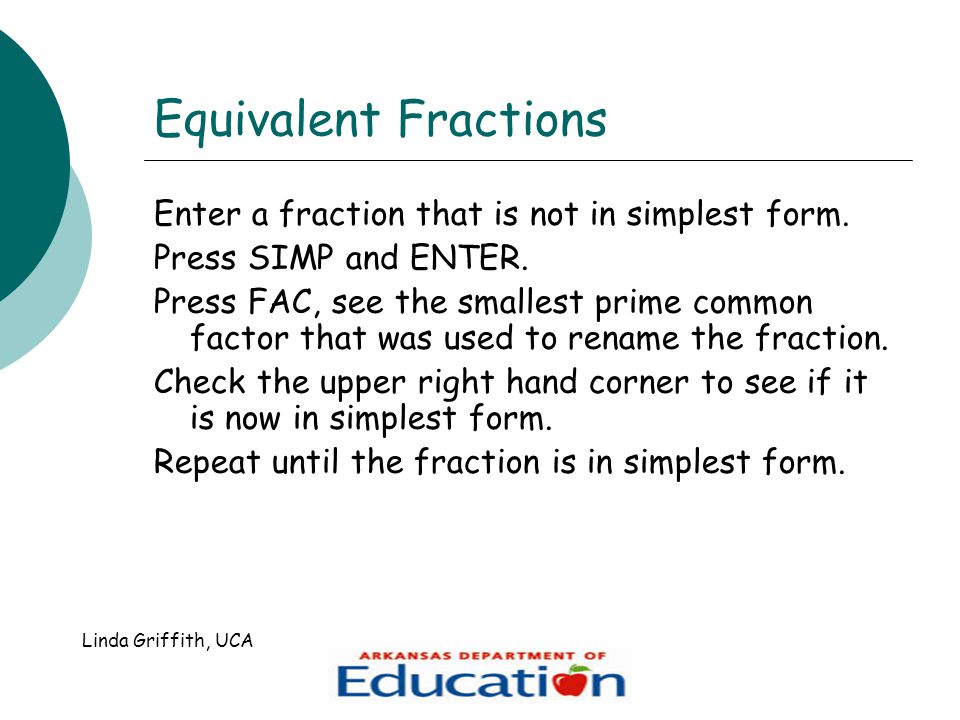 Equivalent Fractions

Enter a fraction that is not in simplest form.

Press SIMP and ENTER.

Press FAC, see the smallest prime common factor that was used to rename the fraction.

Check the upper right hand corner to see if it is now in simplest form.

Repeat until the fraction is in simplest form.

Linda Griffith, UCA

ARKANSAS DEPARTMENT OF
Education